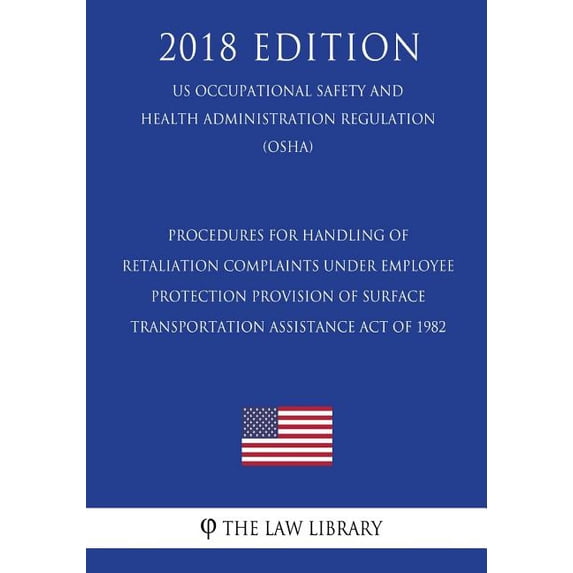 2018 EDITION

US OCCUPATIONAL SAFETY AND HEALTH ADMINISTRATION REGULATION (OSHA)

PROCEDURES FOR HANDLING OF RETALIATION COMPLAINTS UNDER EMPLOYEE PROTECTION PROVISION OF SURFACE TRANSPORTATION ASSISTANCE ACT OF 1982

φ THE LAW LIBRARY